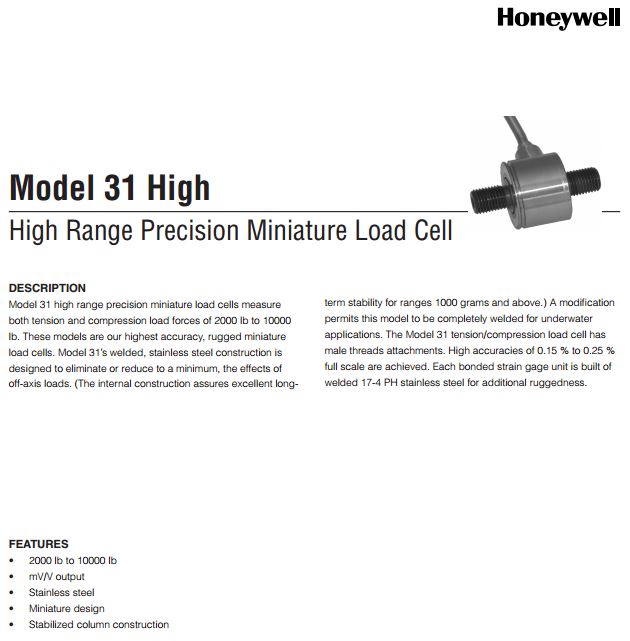 Honeywell

Model 31 High

High Range Precision Miniature Load Cell

DESCRIPTION
Model 31 high range precision miniature load cells measure both tension and compression load forces of 2000 lb to 10000 lb. These models are our highest accuracy, rugged miniature load cells. Model 31's welded, stainless steel construction is designed to eliminate or reduce to a minimum, the effects of off-axis loads. (The internal construction assures excellent long-term stability for ranges 1000 grams and above.) A modification permits this model to be completely welded for underwater applications. The Model 31 tension/compression load cell has male threads attachments. High accuracies of 0.15 % to 0.25 % full scale are achieved. Each bonded strain gage unit is built of welded 17-4 PH stainless steel for additional ruggedness.

FEATURES
• 2000 lb to 10000 lb
• mV/V output
• Stainless steel
• Miniature design
• Stabilized column construction